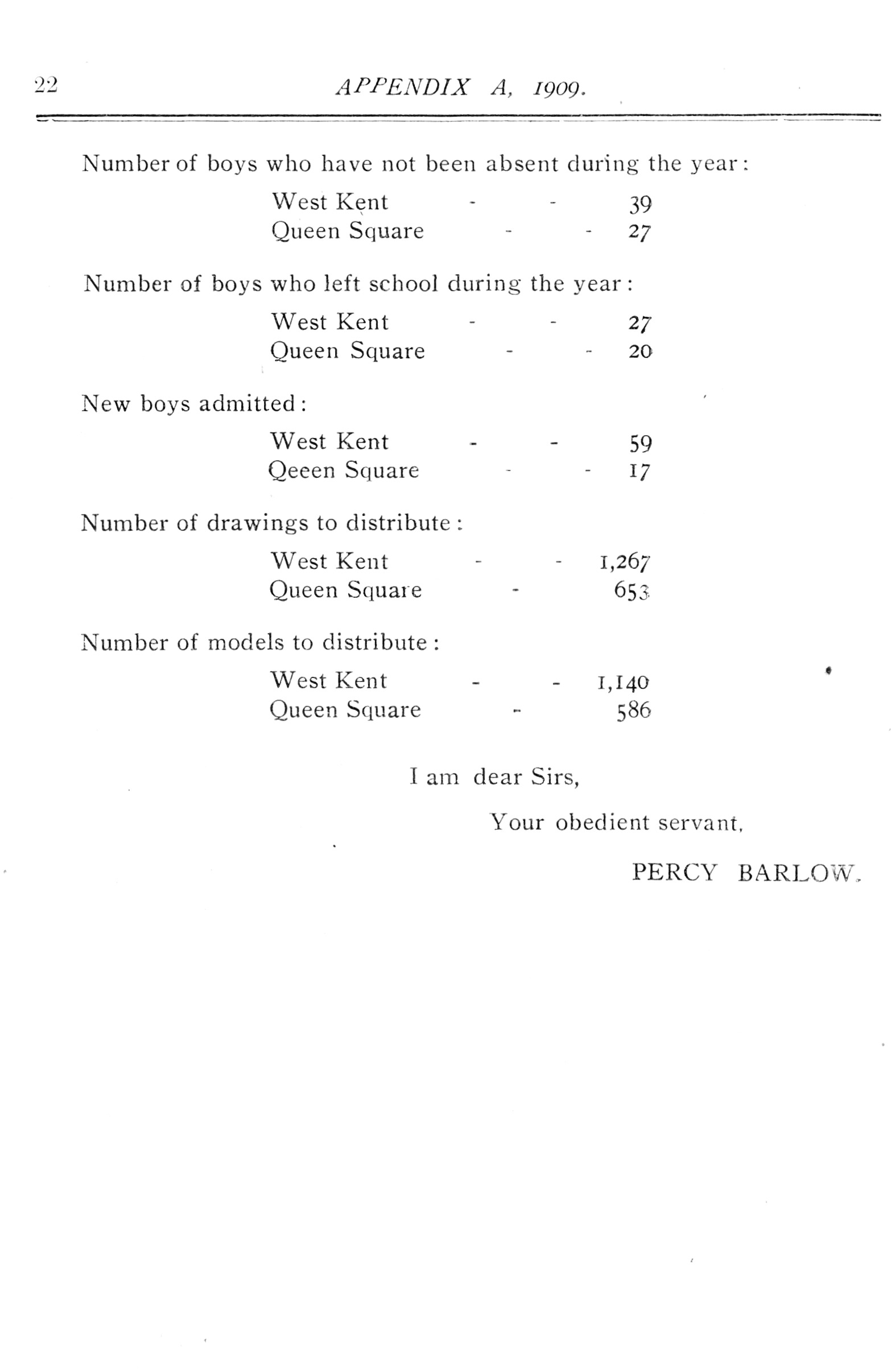 22 APPENDIX A, 1909.

Number of boys who have not been absent during the year:

West Kent - - 39
Queen Square - - 27

Number of boys who left school during the year:

West Kent - - 27
Queen Square - - 20

New boys admitted:

West Kent - - 59
Qeeen Square - - 17

Number of drawings to distribute:

West Kent - - 1,267
Queen Square - 653

Number of models to distribute:

West Kent - - 1,140
Queen Square - 586

I am dear Sirs,

Your obedient servant,

PERCY BARLOW.